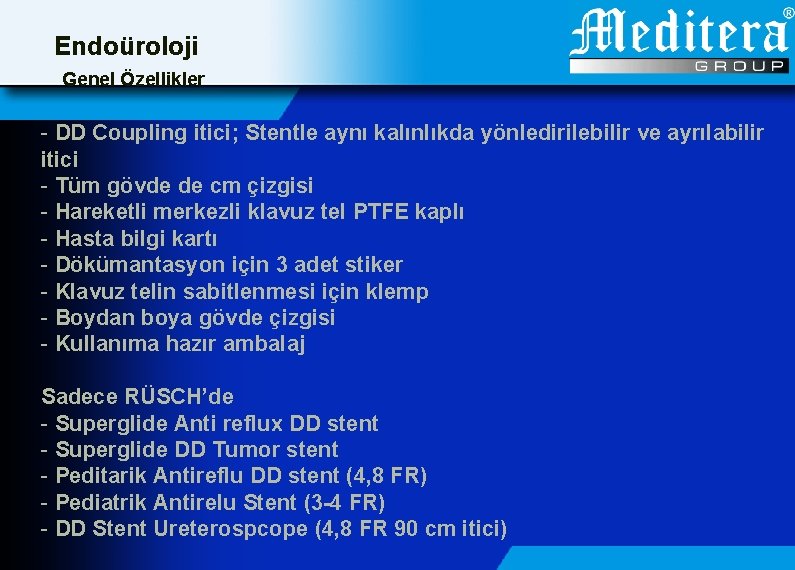 Endoüroloji
Genel Özellikler

Meditera®
GROUP

- DD Coupling itici; Stentle aynı kalınlıkda yönledirilebilir ve ayrılabilir itici
- Tüm gövde de cm çizgisi
- Hareketli merkezli klavuz tel PTFE kaplı
- Hasta bilgi kartı
- Dökümantasyon için 3 adet stiker
- Klavuz telin sabitlenmesi için klemp
- Boydan boya gövde çizgisi
- Kullanıma hazır ambalaj

Sadece RÜSCH'de
- Superglide Anti reflux DD stent
- Superglide DD Tumor stent
- Peditarik Antireflu DD stent (4,8 FR)
- Pediatrik Antirelu Stent (3-4 FR)
- DD Stent Ureterospcope (4,8 FR 90 cm itici)